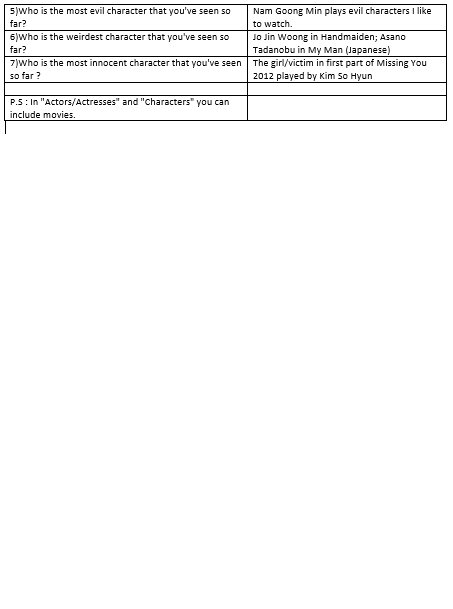 | | |
|---|---|
| 5)Who is the most evil character that you've seen so far? | Nam Goong Min plays evil characters I like to watch. |
| 6)Who is the weirdest character that you've seen so far? | Jo Jin Woong in Handmaiden; Asano Tadanobu in My Man (Japanese) |
| 7)Who is the most innocent character that you've seen so far ? | The girl/victim in first part of Missing You 2012 played by Kim So Hyun |
| | |
| P.S : In "Actors/Actresses" and "Characters" you can include movies. | |